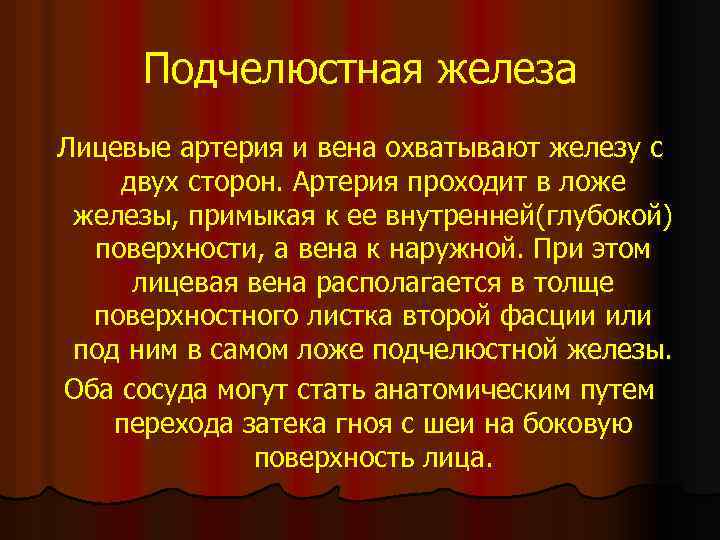 Подчелюстная железа

Лицевые артерия и вена охватывают железу с двух сторон. Артерия проходит в ложе железы, примыкая к ее внутренней(глубокой) поверхности, а вена к наружной. При этом лицевая вена располагается в толще поверхностного листка второй фасции или под ним в самом ложе подчелюстной железы.

Оба сосуда могут стать анатомическим путем перехода затека гноя с шеи на боковую поверхность лица.